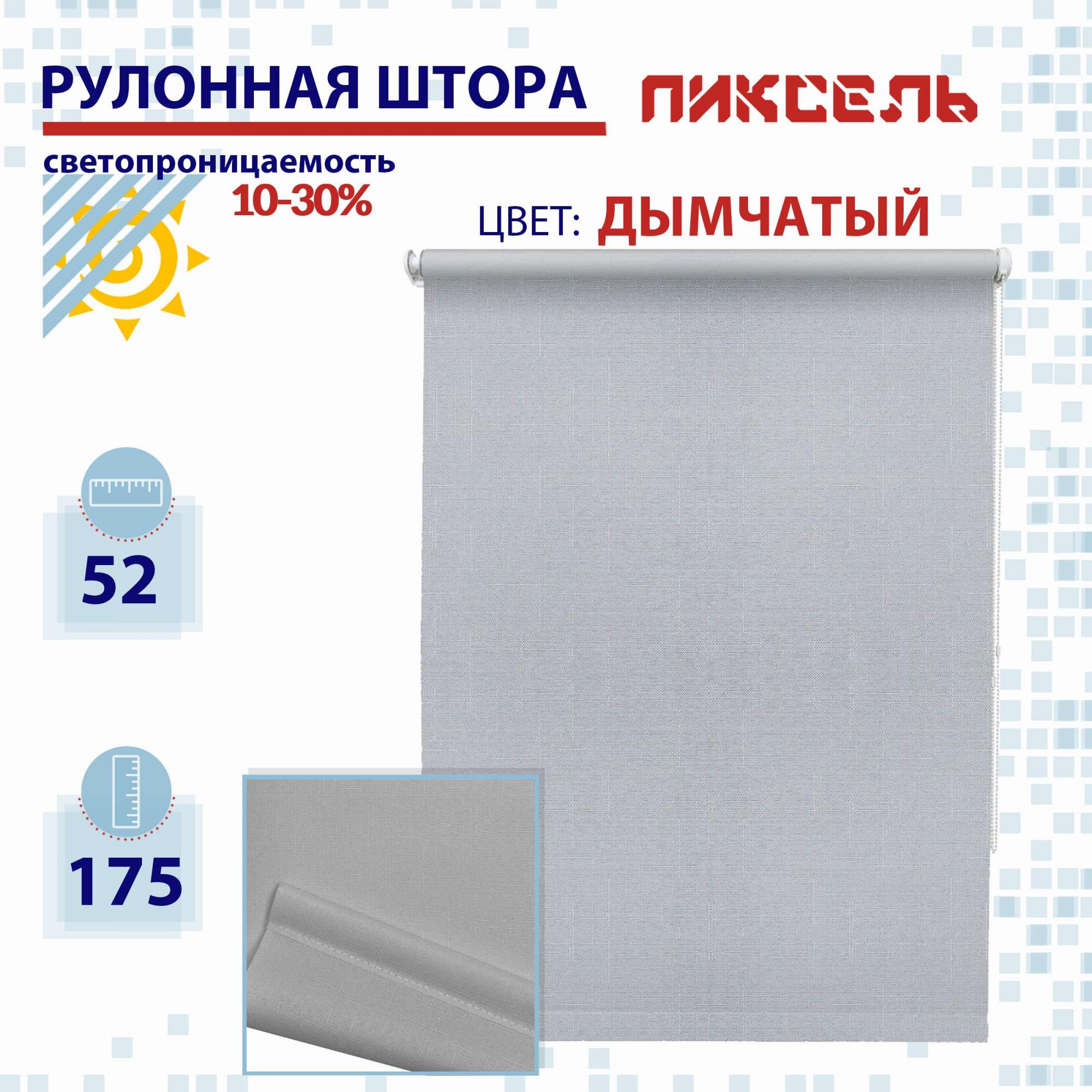 РУЛОННАЯ ШТОРА

ПИКСЕЛЬ

светопроницаемость
10-30%

ЦВЕТ: ДЫМЧАТЫЙ

52

175